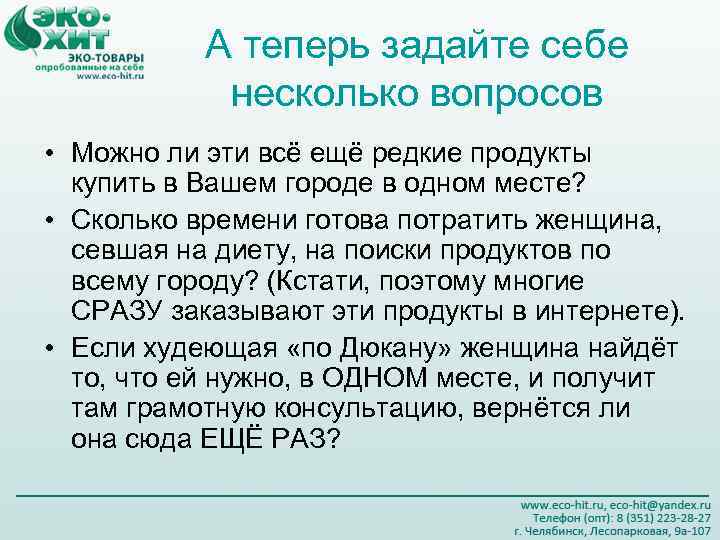 ЭКО-ХИТ
ЭКО-ТОВАРЫ
опробованные на себе
www.eco-hit.ru

А теперь задайте себе несколько вопросов

• Можно ли эти всё ещё редкие продукты купить в Вашем городе в одном месте?
• Сколько времени готова потратить женщина, севшая на диету, на поиски продуктов по всему городу? (Кстати, поэтому многие СРАЗУ заказывают эти продукты в интернете).
• Если худеющая «по Дюкану» женщина найдёт то, что ей нужно, в ОДНОМ месте, и получит там грамотную консультацию, вернётся ли она сюда ЕЩЁ РАЗ?

www.eco-hit.ru, eco-hit@yandex.ru
Телефон (опт): 8 (351) 223-28-27
г. Челябинск, Лесопарковая, 9а-107